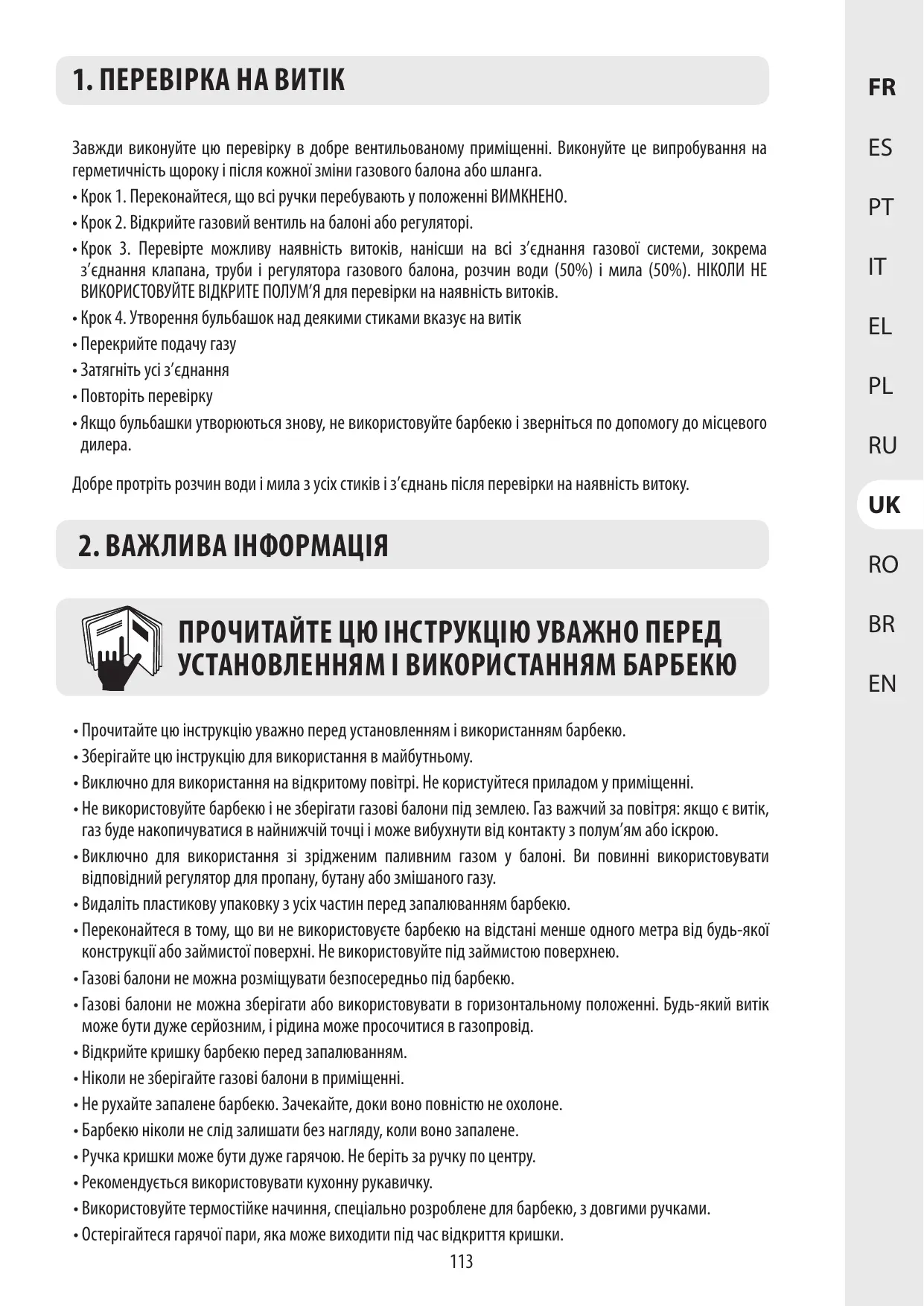 1. ПЕРЕВІРКА НА ВИТІК

Завжди виконуйте цю перевірку в добре вентильованому приміщенні. Виконуйте це випробування на герметичність щороку і після кожної зміни газового балона або шланга.

• Крок 1. Переконайтеся, що всі ручки перебувають у положенні ВИМКНЕНО.
• Крок 2. Відкрийте газовий вентиль на балоні або регуляторі.
• Крок 3. Перевірте можливу наявність витоків, нанісши на всі з'єднання газової системи, зокрема з'єднання клапана, труби і регулятора газового балона, розчин води (50%) і мила (50%). НІКОЛИ НЕ ВИКОРИСТОВУЙТЕ ВІДКРИТЕ ПОЛУМ'Я для перевірки на наявність витоків.
• Крок 4. Утворення бульбашок над деякими стиками вказує на витік
• Перекрийте подачу газу
• Затягніть усі з'єднання
• Повторіть перевірку
• Якщо бульбашки утворюються знову, не використовуйте барбекю і зверніться по допомогу до місцевого дилера.

Добре протріть розчин води і мила з усіх стиків і з'єднань після перевірки на наявність витоку.

2. ВАЖЛИВА ІНФОРМАЦІЯ

ПРОЧИТАЙТЕ ЦЮ ІНСТРУКЦІЮ УВАЖНО ПЕРЕД УСТАНОВЛЕННЯМ І ВИКОРИСТАННЯМ БАРБЕКЮ

• Прочитайте цю інструкцію уважно перед установленням і використанням барбекю.
• Зберігайте цю інструкцію для використання в майбутньому.
• Виключно для використання на відкритому повітрі. Не користуйтеся приладом у приміщенні.
• Не використовуйте барбекю і не зберігати газові балони під землею. Газ важчий за повітря: якщо є витік, газ буде накопичуватися в найнижчій точці і може вибухнути від контакту з полум'ям або іскрою.
• Виключно для використання зі зрідженим паливним газом у балоні. Ви повинні використовувати відповідний регулятор для пропану, бутану або змішаного газу.
• Видаліть пластикову упаковку з усіх частин перед запалюванням барбекю.
• Переконайтеся в тому, що ви не використовуєте барбекю на відстані менше одного метра від будь-якої конструкції або займистої поверхні. Не використовуйте під займистою поверхнею.
• Газові балони не можна розміщувати безпосередньо під барбекю.
• Газові балони не можна зберігати або використовувати в горизонтальному положенні. Будь-який витік може бути дуже серйозним, і рідина може просочитися в газопровід.
• Відкрийте кришку барбекю перед запалюванням.
• Ніколи не зберігайте газові балони в приміщенні.
• Не рухайте запалене барбекю. Зачекайте, доки воно повністю не охолоне.
• Барбекю ніколи не слід залишати без нагляду, коли воно запалене.
• Ручка кришки може бути дуже гарячою. Не беріть за ручку по центру.
• Рекомендується використовувати кухонну рукавичку.
• Використовуйте термостійке начиння, спеціально розроблене для барбекю, з довгими ручками.
• Остерігайтеся гарячої пари, яка може виходити під час відкриття кришки.

113

FR
ES
PT
IT
EL
PL
RU
UK
RO
BR
EN